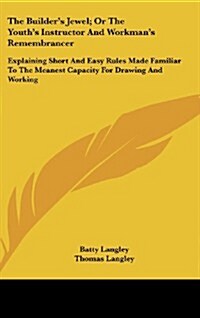 The Builder's Jewel; Or The Youth's Instructor And Workman's Remembrancer

Explaining Short And Easy Rules Made Familiar To The Meanest Capacity For Drawing And Working

Batty Langley
Thomas Langley